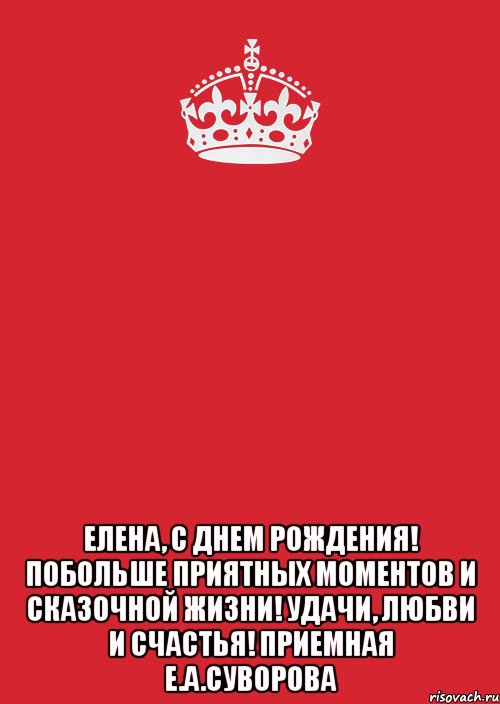 ЕЛЕНА, С ДНЕМ РОЖДЕНИЯ! ПОБОЛЬШЕ ПРИЯТНЫХ МОМЕНТОВ И СКАЗОЧНОЙ ЖИЗНИ! УДАЧИ, ЛЮБВИ И СЧАСТЬЯ! ПРИЕМНАЯ Е.А.СУВОРОВА

risovach.ru